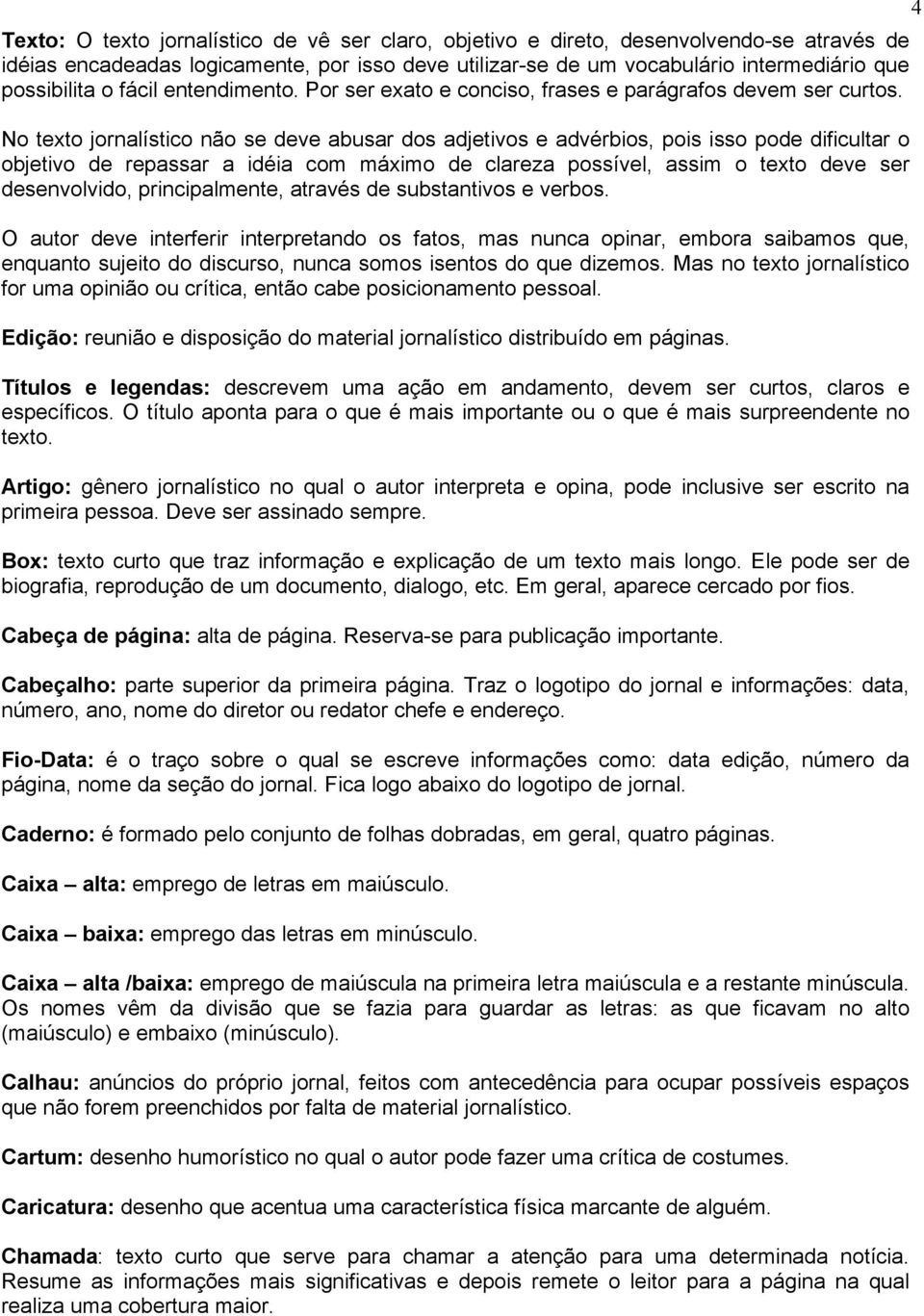 4

Texto: O texto jornalístico de vê ser claro, objetivo e direto, desenvolvendo-se através de idéias encadeadas logicamente, por isso deve utilizar-se de um vocabulário intermediário que possibilita o fácil entendimento. Por ser exato e conciso, frases e parágrafos devem ser curtos.

No texto jornalístico não se deve abusar dos adjetivos e advérbios, pois isso pode dificultar o objetivo de repassar a idéia com máximo de clareza possível, assim o texto deve ser desenvolvido, principalmente, através de substantivos e verbos.

O autor deve interferir interpretando os fatos, mas nunca opinar, embora saibamos que, enquanto sujeito do discurso, nunca somos isentos do que dizemos. Mas no texto jornalístico for uma opinião ou crítica, então cabe posicionamento pessoal.

Edição: reunião e disposição do material jornalístico distribuído em páginas.

Títulos e legendas: descrevem uma ação em andamento, devem ser curtos, claros e específicos. O título aponta para o que é mais importante ou o que é mais surpreendente no texto.

Artigo: gênero jornalístico no qual o autor interpreta e opina, pode inclusive ser escrito na primeira pessoa. Deve ser assinado sempre.

Box: texto curto que traz informação e explicação de um texto mais longo. Ele pode ser de biografia, reprodução de um documento, dialogo, etc. Em geral, aparece cercado por fios.

Cabeça de página: alta de página. Reserva-se para publicação importante.

Cabeçalho: parte superior da primeira página. Traz o logotipo do jornal e informações: data, número, ano, nome do diretor ou redator chefe e endereço.

Fio-Data: é o traço sobre o qual se escreve informações como: data edição, número da página, nome da seção do jornal. Fica logo abaixo do logotipo de jornal.

Caderno: é formado pelo conjunto de folhas dobradas, em geral, quatro páginas.

Caixa – alta: emprego de letras em maiúsculo.

Caixa – baixa: emprego das letras em minúsculo.

Caixa – alta /baixa: emprego de maiúscula na primeira letra maiúscula e a restante minúscula. Os nomes vêm da divisão que se fazia para guardar as letras: as que ficavam no alto (maiúsculo) e embaixo (minúsculo).

Calhau: anúncios do próprio jornal, feitos com antecedência para ocupar possíveis espaços que não forem preenchidos por falta de material jornalístico.

Cartum: desenho humorístico no qual o autor pode fazer uma crítica de costumes.

Caricatura: desenho que acentua uma característica física marcante de alguém.

Chamada: texto curto que serve para chamar a atenção para uma determinada notícia. Resume as informações mais significativas e depois remete o leitor para a página na qual realiza uma cobertura maior.